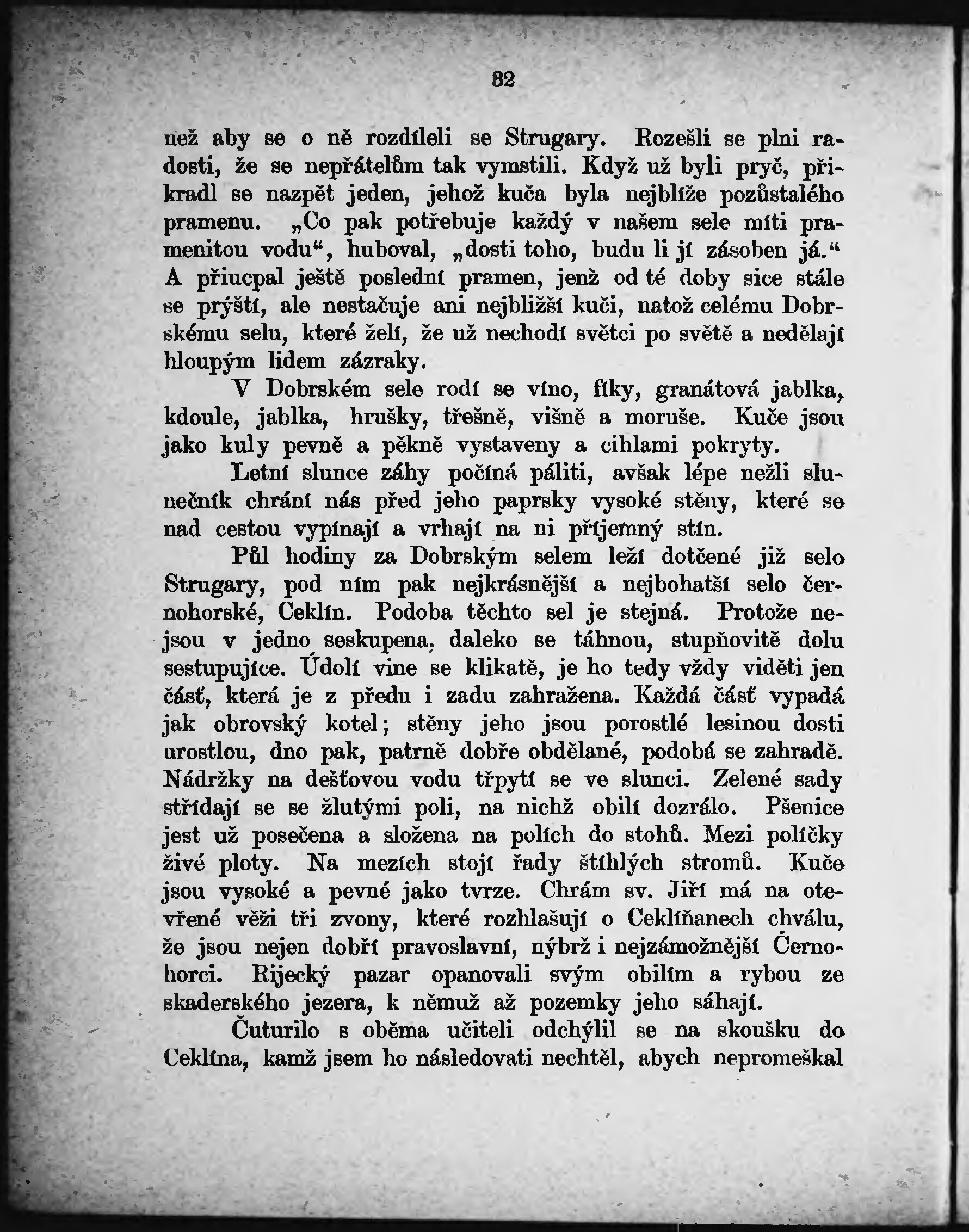 82

než aby se o ně rozdíleli se Strugary. Rozešli se plni radosti, že se nepřátelům tak vymstili. Když už byli pryč, přikradl se nazpět jeden, jehož kuča byla nejblíže pozůstalého pramenu. „Co pak potřebuje každý v našem sele míti pramenitou vodu“, huboval, „dosti toho, budu li jí zásoben já.“ A přiucpal ještě poslední pramen, jenž od té doby sice stále se prýští, ale nestačuje ani nejbližší kuči, natož celému Dobrskému selu, které želí, že už nechodí světci po světě a nedělají hloupým lidem zázraky.

V Dobrském sele rodí se víno, fíky, granátová jablka, kdoule, jablka, hrušky, třešně, višně a moruše. Kuče jsou jako kuly pevně a pěkně vystaveny a cihlami pokryty.

Letní slunce záhy počíná páliti, avšak lépe nežli slunečník chrání nás před jeho paprsky vysoké stěny, které se nad cestou vypínají a vrhají na ni příjemný stín.

Půl hodiny za Dobrským selem leží dotčené již selo Strugary, pod ním pak nejkrásnější a nejbohatší selo černohorské, Ceklín. Podoba těchto sel je stejná. Protože nejsou v jedno seskupena, daleko se táhnou, stupňovitě dolu sestupujíce. Údolí vine se klikatě, je ho tedy vždy viděti jen část, která je z předu i zadu zahražena. Každá část vypadá jak obrovský kotel; stěny jeho jsou porostlé lesinou dosti urostlou, dno pak, patrně dobře obdělané, podobá se zahradě. Nádržky na dešťovou vodu třpytí se ve slunci. Zelené sady střídají se se žlutými poli, na nichž obilí dozrálo. Pšenice jest už posečena a složena na polích do stohů. Mezi políčky živé ploty. Na mezích stojí řady štíhlých stromů. Kuče jsou vysoké a pevné jako tvrze. Chrám sv. Jiří má na otevřené věži tři zvony, které rozhlašují o Ceklíňanech chválu, že jsou nejen dobří pravoslavní, nýbrž i nejzámožnější Černohorci. Rijecký pazar opanovali svým obilím a rybou ze skaderského jezera, k němuž až pozemky jeho sáhají.

Čuturilo s oběma učiteli odchýlil se na skoušku do Ceklína, kamž jsem ho následovati nechtěl, abych nepromeškal